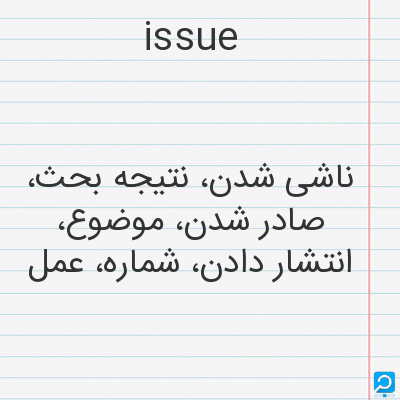 issue

ناشی شدن، نتیجه بحث، صادر شدن، موضوع، انتشار دادن، شماره، عمل